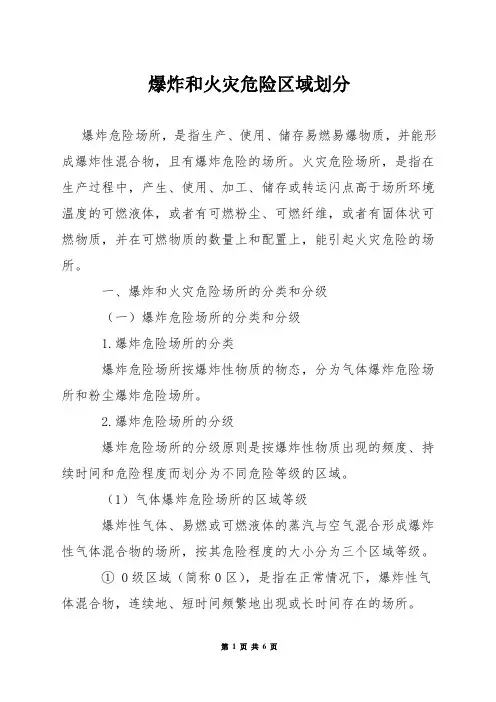 爆炸和火灾危险区域划分

爆炸危险场所，是指生产、使用、储存易燃易爆物质，并能形成爆炸性混合物，且有爆炸危险的场所。火灾危险场所，是指在生产过程中，产生、使用、加工、储存或转运闪点高于场所环境温度的可燃液体，或者有可燃粉尘、可燃纤维，或者有固体状可燃物质，并在可燃物质的数量上和配置上，能引起火灾危险的场所。

一、爆炸和火灾危险场所的分类和分级

（一）爆炸危险场所的分类和分级

1.爆炸危险场所的分类

爆炸危险场所按爆炸性物质的物态，分为气体爆炸危险场所和粉尘爆炸危险场所。

2.爆炸危险场所的分级

爆炸危险场所的分级原则是按爆炸性物质出现的频度、持续时间和危险程度而划分为不同危险等级的区域。

（1）气体爆炸危险场所的区域等级

爆炸性气体、易燃或可燃液体的蒸汽与空气混合形成爆炸性气体混合物的场所，按其危险程度的大小分为三个区域等级。

① 0级区域（简称0区），是指在正常情况下，爆炸性气体混合物，连续地、短时间频繁地出现或长时间存在的场所。

第 1 页 共 6 页